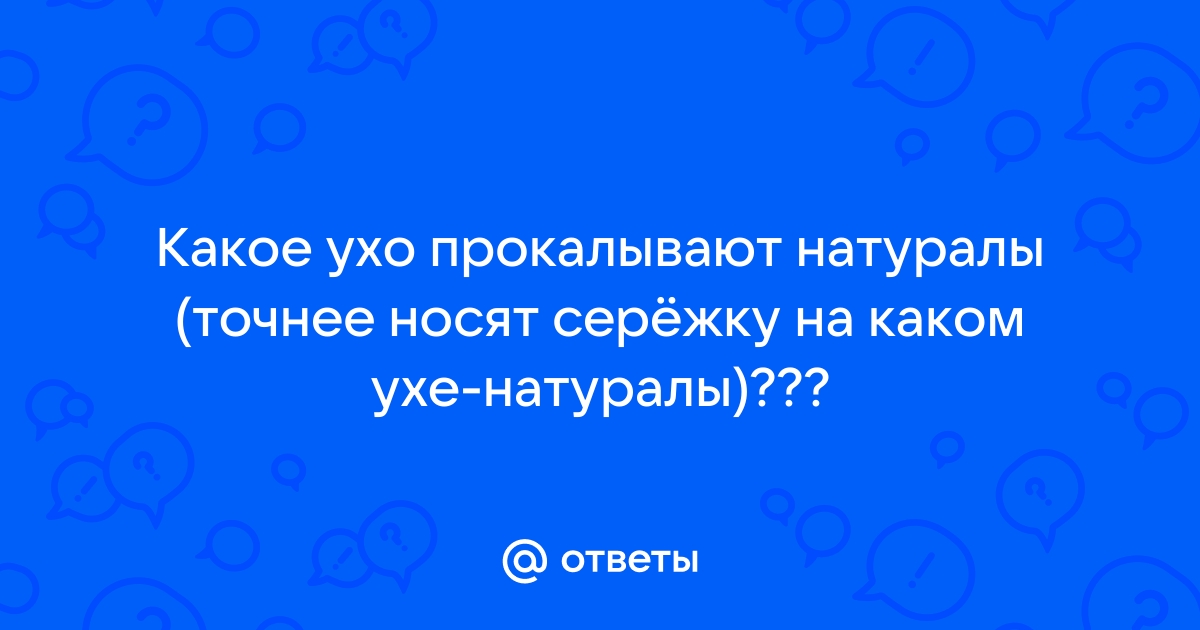 Какое ухо прокалывают натуралы (точнее носят серёжку на каком ухе-натуралы)???

@ ответы